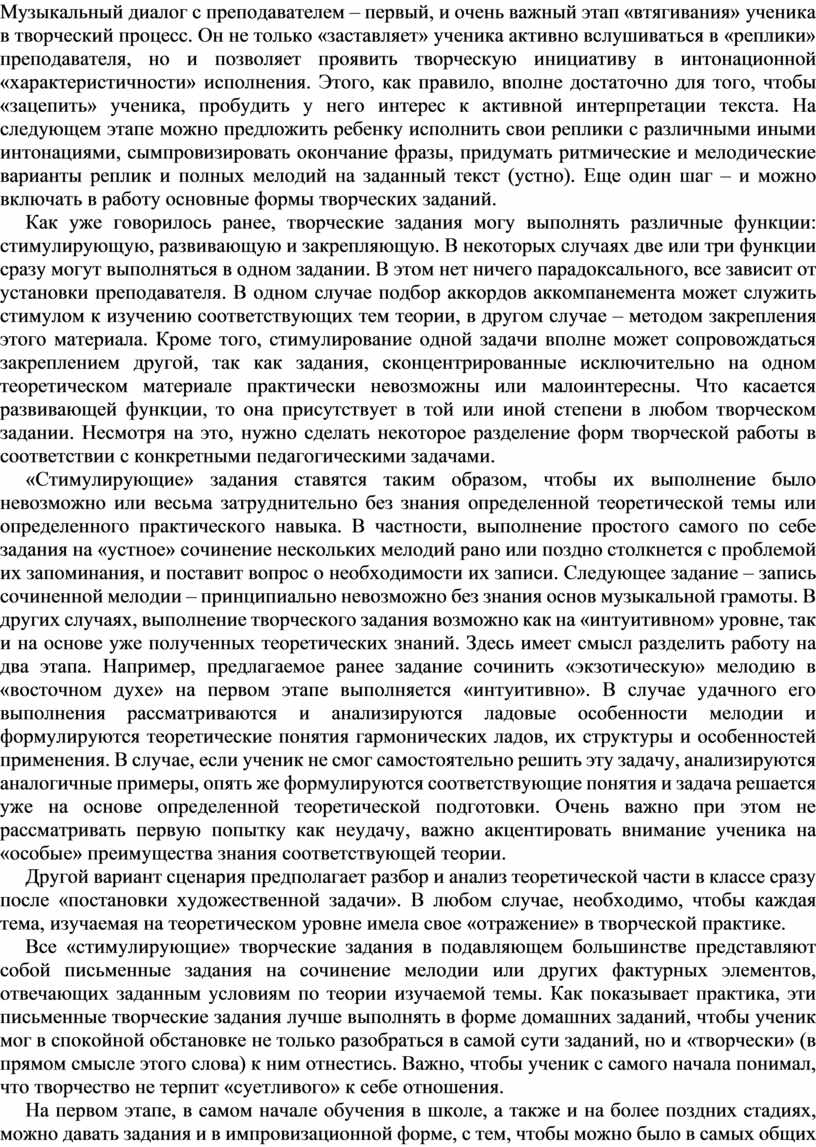 Музыкальный диалог с преподавателем – первый, и очень важный этап «втягивания» ученика в творческий процесс. Он не только «заставляет» ученика активно вслушиваться в «реплики» преподавателя, но и позволяет проявить творческую инициативу в интонационной «характеристичности» исполнения. Этого, как правило, вполне достаточно для того, чтобы «зацепить» ученика, пробудить у него интерес к активной интерпретации текста. На следующем этапе можно предложить ребенку исполнить свои реплики с различными иными интонациями, сымпровизировать окончание фразы, придумать ритмические и мелодические варианты реплик и полных мелодий на заданный текст (устно). Еще один шаг – и можно включать в работу основные формы творческих заданий.

Как уже говорилось ранее, творческие задания могу выполнять различные функции: стимулирующую, развивающую и закрепляющую. В некоторых случаях две или три функции сразу могут выполняться в одном задании. В этом нет ничего парадоксального, все зависит от установки преподавателя. В одном случае подбор аккордов аккомпанемента может служить стимулом к изучению соответствующих тем теории, в другом случае – методом закрепления этого материала. Кроме того, стимулирование одной задачи вполне может сопровождаться закреплением другой, так как задания, сконцентрированные исключительно на одном теоретическом материале практически невозможны или малоинтересны. Что касается развивающей функции, то она присутствует в той или иной степени в любом творческом задании. Несмотря на это, нужно сделать некоторое разделение форм творческой работы в соответствии с конкретными педагогическими задачами.

«Стимулирующие» задания ставятся таким образом, чтобы их выполнение было невозможно или весьма затруднительно без знания определенной теоретической темы или определенного практического навыка. В частности, выполнение простого самого по себе задания на «устное» сочинение нескольких мелодий рано или поздно столкнется с проблемой их запоминания, и поставит вопрос о необходимости их записи. Следующее задание – запись сочиненной мелодии – принципиально невозможно без знания основ музыкальной грамоты. В других случаях, выполнение творческого задания возможно как на «интуитивном» уровне, так и на основе уже полученных теоретических знаний. Здесь имеет смысл разделить работу на два этапа. Например, предлагаемое ранее задание сочинить «экзотическую» мелодию в «восточном духе» на первом этапе выполняется «интуитивно». В случае удачного его выполнения рассматриваются и анализируются ладовые особенности мелодии и формулируются теоретические понятия гармонических ладов, их структуры и особенностей применения. В случае, если ученик не смог самостоятельно решить эту задачу, анализируются аналогичные примеры, опять же формулируются соответствующие понятия и задача решается уже на основе определенной теоретической подготовки. Очень важно при этом не рассматривать первую попытку как неудачу, важно акцентировать внимание ученика на «особые» преимущества знания соответствующей теории.

Другой вариант сценария предполагает разбор и анализ теоретической части в классе сразу после «постановки художественной задачи». В любом случае, необходимо, чтобы каждая тема, изучаемая на теоретическом уровне имела свое «отражение» в творческой практике.

Все «стимулирующие» творческие задания в подавляющем большинстве представляют собой письменные задания на сочинение мелодии или других фактурных элементов, отвечающих заданным условиям по теории изучаемой темы. Как показывает практика, эти письменные творческие задания лучше выполнять в форме домашних заданий, чтобы ученик мог в спокойной обстановке не только разобраться в самой сути заданий, но и «творчески» (в прямом смысле этого слова) к ним отнестись. Важно, чтобы ученик с самого начала понимал, что творчество не терпит «суетливого» к себе отношения.

На первом этапе, в самом начале обучения в школе, а также и на более поздних стадиях, можно давать задания и в импровизационной форме, с тем, чтобы можно было в самых общих